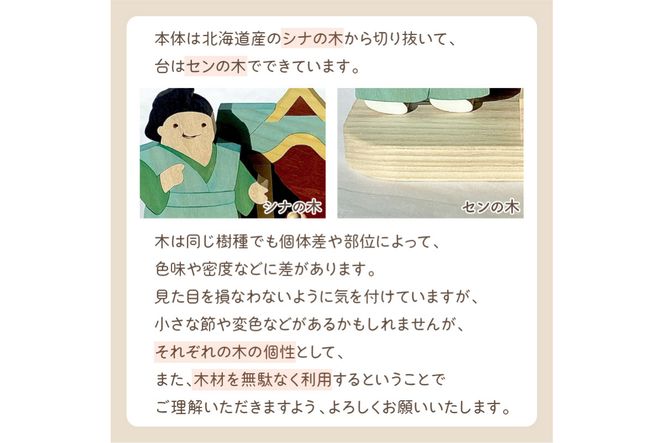 本体は北海道産のシナの木から切り抜いて、
台はセンの木でできています。

シナの木

センの木

木は同じ樹種でも個体差や部位によって、
色味や密度などに差があります。
見た目を損なわないように気を付けていますが、
小さな節や変色などがあるかもしれませんが、
それぞれの木の個性として、
また、木材を無駄なく利用するということで
ご理解いただきますよう、よろしくお願いいたします。